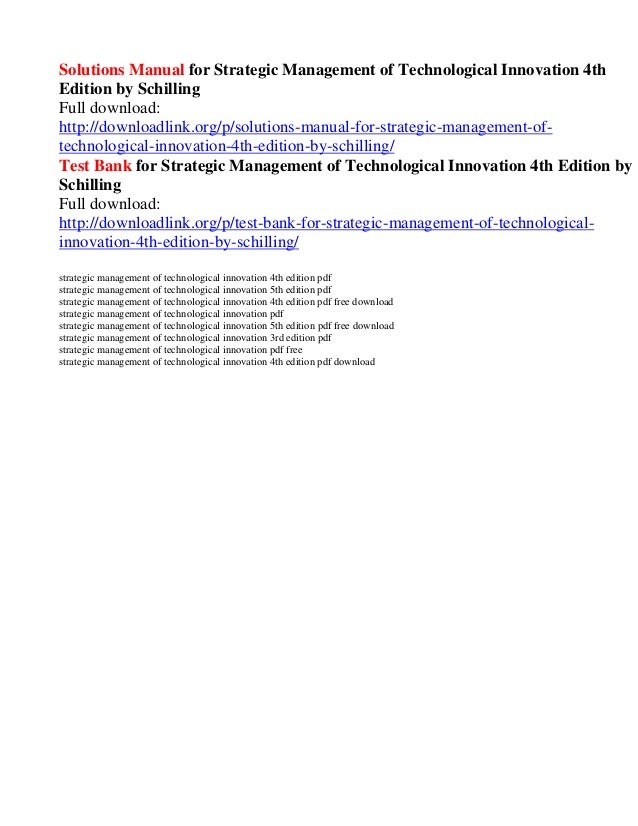 Solutions Manual for Strategic Management of Technological Innovation 4th Edition by Schilling
Full download:
http://downloadlink.org/p/solutions-manual-for-strategic-management-of-technological-innovation-4th-edition-by-schilling/
Test Bank for Strategic Management of Technological Innovation 4th Edition by Schilling
Full download:
http://downloadlink.org/p/test-bank-for-strategic-management-of-technological-innovation-4th-edition-by-schilling/

strategic management of technological innovation 4th edition pdf
strategic management of technological innovation 5th edition pdf
strategic management of technological innovation 4th edition pdf free download
strategic management of technological innovation pdf
strategic management of technological innovation 5th edition pdf free download
strategic management of technological innovation 3rd edition pdf
strategic management of technological innovation pdf free
strategic management of technological innovation 4th edition pdf download